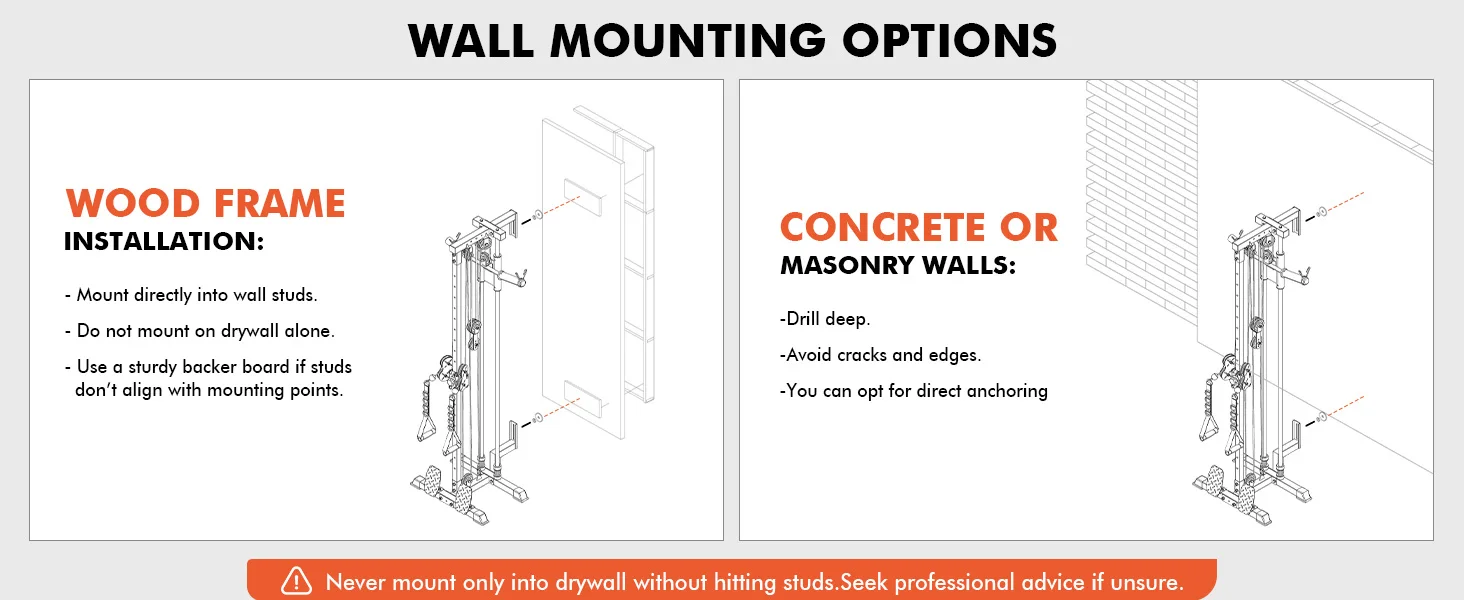 WALL MOUNTING OPTIONS

WOOD FRAME
INSTALLATION:

- Mount directly into wall studs.
- Do not mount on drywall alone.
- Use a sturdy backer board if studs don't align with mounting points.

CONCRETE OR
MASONRY WALLS:

-Drill deep.
-Avoid cracks and edges.
-You can opt for direct anchoring

Never mount only into drywall without hitting studs.Seek professional advice if unsure.